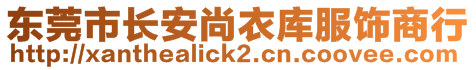 东莞市长安尚衣库服饰商行
http://xanthealick2.cn.coovee.com